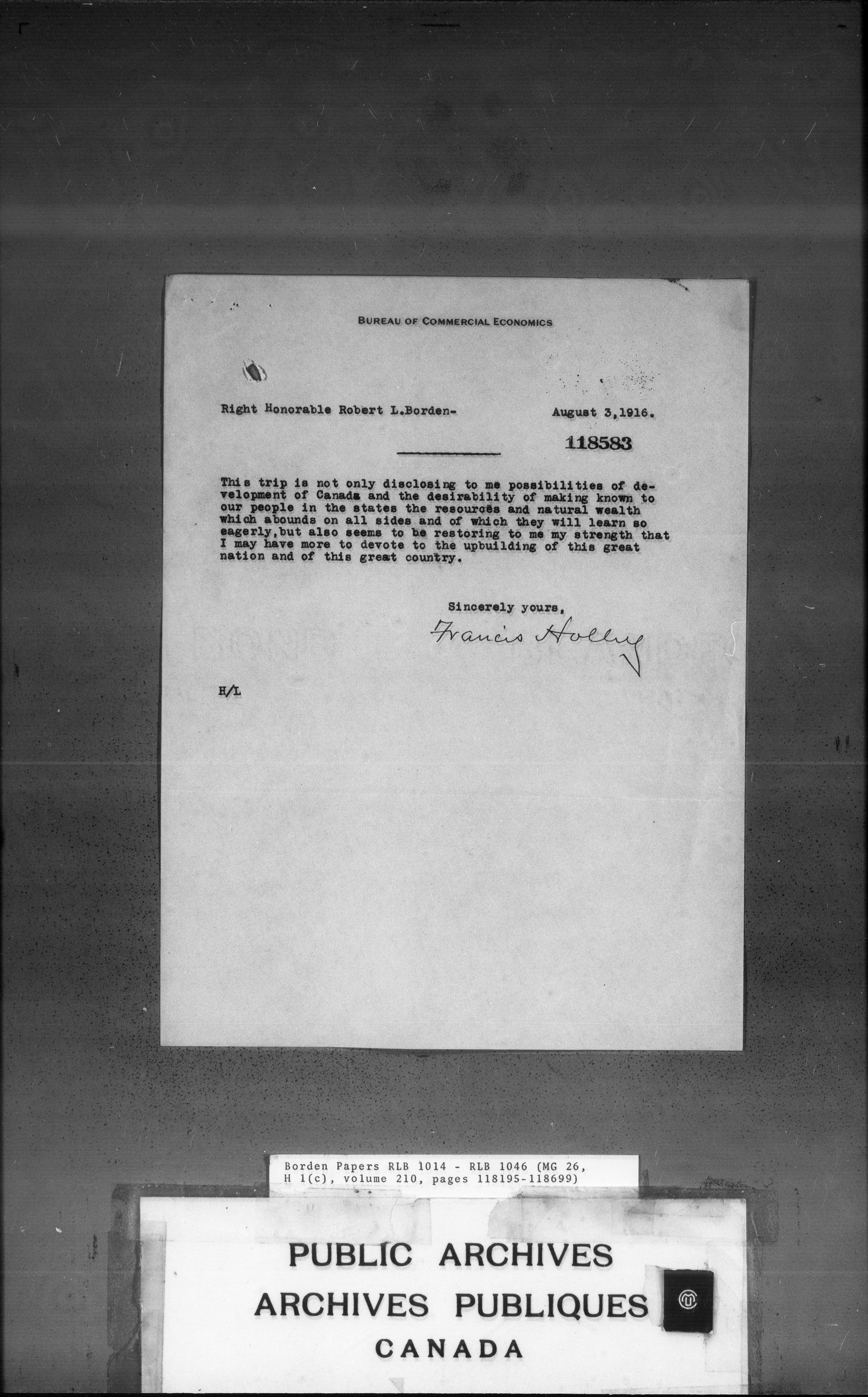 BUREAU OF COMMERCIAL ECONOMICS

Right Honorable Robert L.Borden-

August 3,1916.

118583

This trip is not only disclosing to me possibilities of development of Canada and the desirability of making known to our people in the states the resources and natural wealth which abounds on all sides and of which they will learn so eagerly,but also seems to be restoring to me my strength that I may have more to devote to the upbuilding of this great nation and of this great country.

Sincerely yours,

Francis Holley

H/L

Borden Papers RLB 1014 - RLB 1046 (MG 26, H 1(c), volume 210, pages 118195-118699)

PUBLIC ARCHIVES
ARCHIVES PUBLIQUES
CANADA